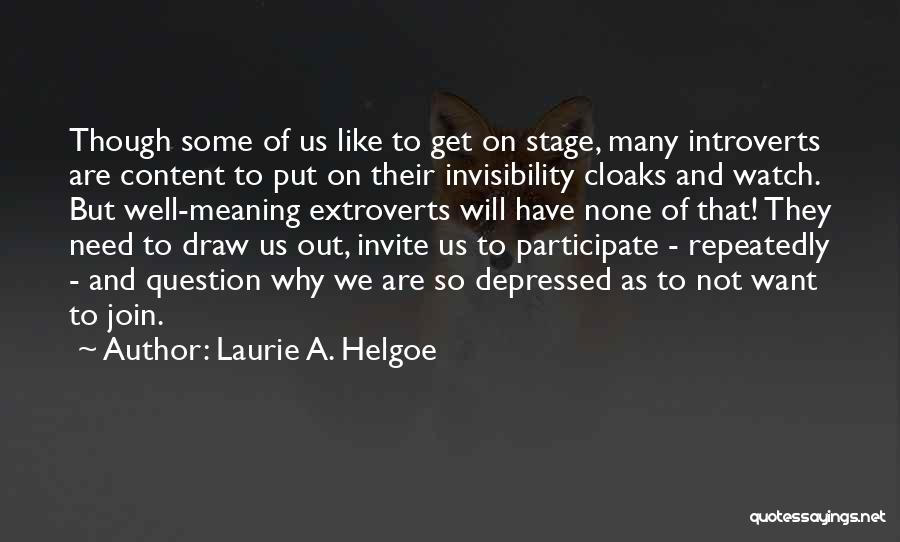 Though some of us like to get on stage, many introverts are content to put on their invisibility cloaks and watch. But well-meaning extroverts will have none of that! They need to draw us out, invite us to participate - repeatedly - and question why we are so depressed as to not want to join.

~ Author: Laurie A. Helgoe

quotessayings.net